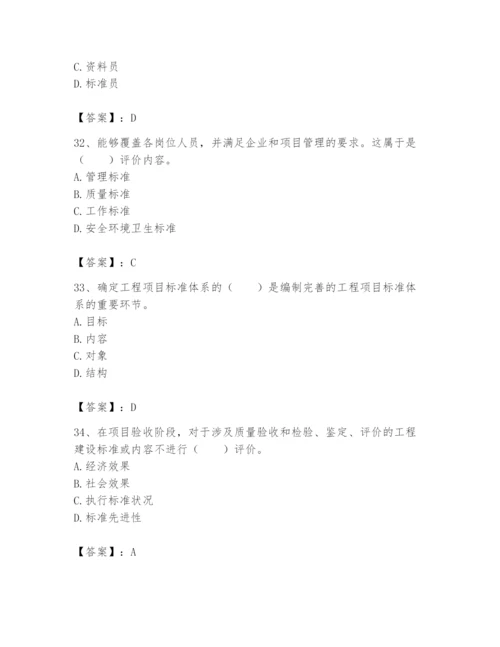 C. 资料员
D. 标准员

【答案】：D

32、能够覆盖各岗位人员，并满足企业和项目管理的要求。这属于是（　　）评价内容。
A. 管理标准
B. 质量标准
C. 工作标准
D. 安全环境卫生标准

【答案】：C

33、确定工程项目标准体系的（　　）是编制完善的工程项目标准体系的重要环节。
A. 目标
B. 内容
C. 对象
D. 结构

【答案】：D

34、在项目验收阶段，对于涉及质量验收和检验、鉴定、评价的工程建设标准或内容不进行（　　）评价。
A. 经济效果
B. 社会效果
C. 执行标准状况
D. 标准先进性

【答案】：A